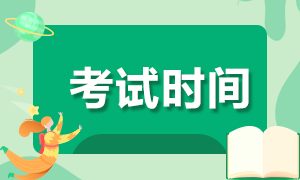 考试时间